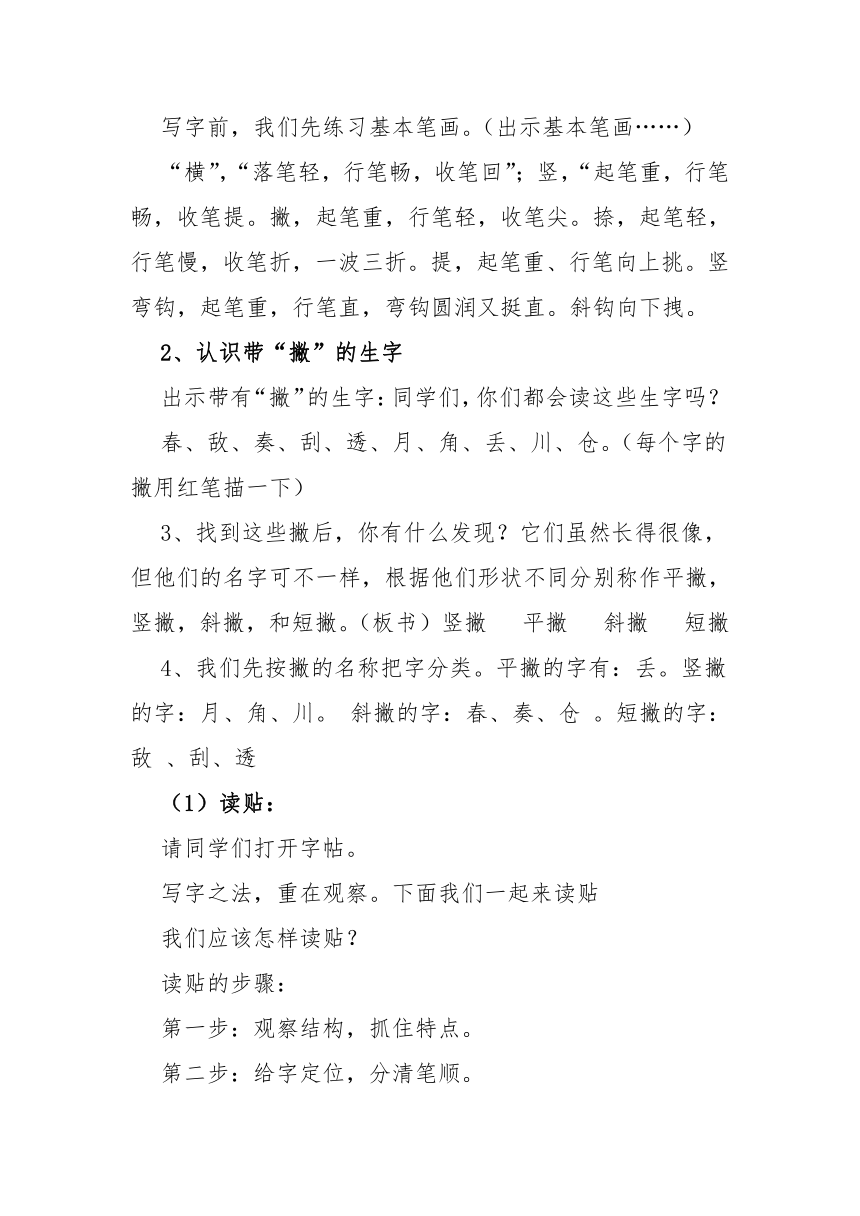 写字前，我们先练习基本笔画。（出示基本笔画……）

“横”,“落笔轻，行笔畅，收笔回”；竖，“起笔重，行笔畅，收笔提。撇，起笔重，行笔轻，收笔尖。捺，起笔轻，行笔慢，收笔折，一波三折。提，起笔重、行笔向上挑。竖弯钩，起笔重，行笔直，弯钩圆润又挺直。斜钩向下拽。

2、认识带“撇”的生字

出示带有“撇”的生字：同学们，你们都会读这些生字吗？

春、敌、奏、刮、透、月、角、丢、川、仓。（每个字的撇用红笔描一下）

3、找到这些撇后，你有什么发现？它们虽然长得很像，但他们的名字可不一样，根据他们形状不同分别称作平撇，竖撇，斜撇，和短撇。（板书）竖撇　平撇　斜撇　短撇

4、我们先按撇的名称把字分类。平撇的字有：丢。竖撇的字：月、角、川。 斜撇的字：春、奏、仓 。短撇的字：敌 、刮、透

（1）读贴：

请同学们打开字帖。

写字之法，重在观察。下面我们一起来读贴

我们应该怎样读贴？

读贴的步骤：

第一步：观察结构，抓住特点。

第二步：给字定位，分清笔顺。